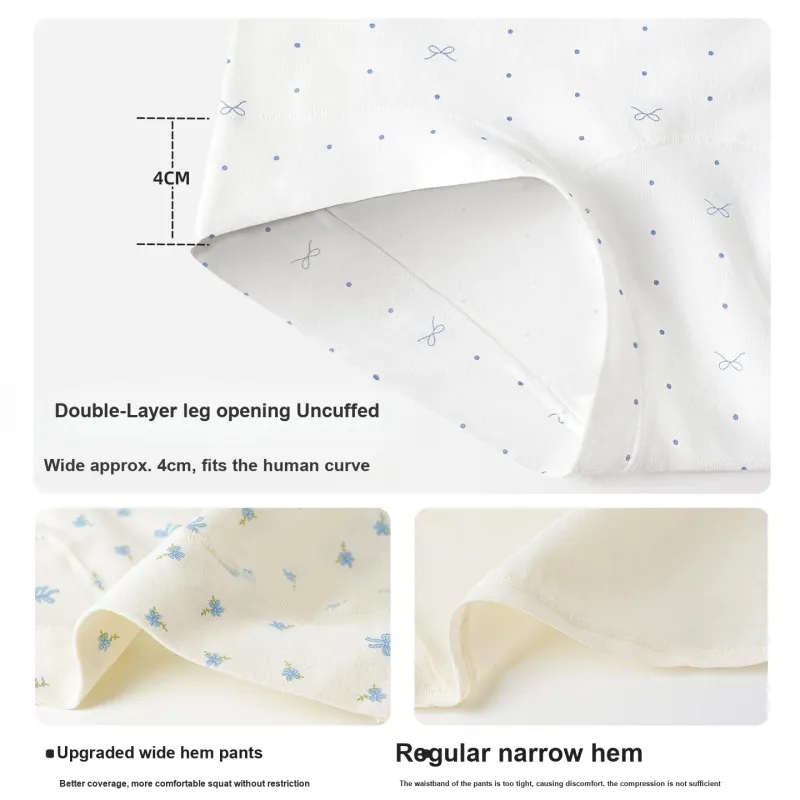 4CM

Double-Layer leg opening Uncuffed

Wide approx. 4cm, fits the human curve

• Upgraded wide hem pants

Better coverage, more comfortable squat without restriction

Regular narrow hem

The waistband of the pants is too tight, causing discomfort. the compression is not sufficient